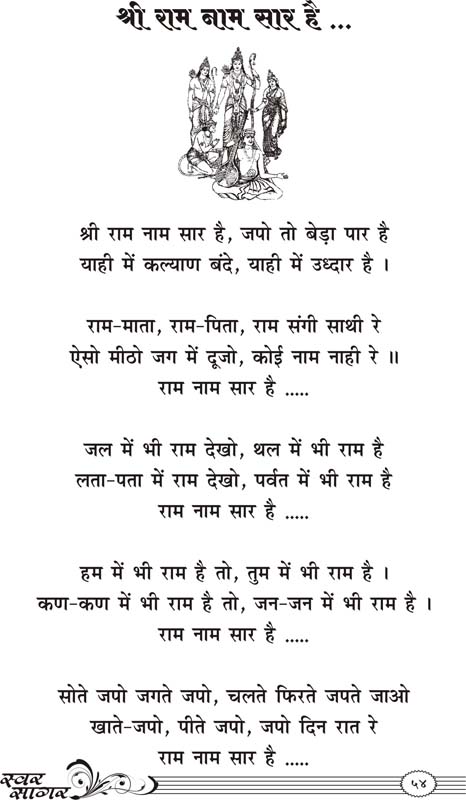 श्री राम नाम सार है ...

श्री राम नाम सार है, जपो तो बेड़ा पार है
याही में कल्याण बंदे, याही में उध्दार है ।

राम-माता, राम-पिता, राम संगी साथी रे
ऐसो मीठो जग में दूजो, कोई नाम नाही रे ॥
राम नाम सार है .....

जल में भी राम देखो, थल में भी राम है
लता-पता में राम देखो, पर्वत में भी राम है
राम नाम सार है .....

हम में भी राम है तो, तुम में भी राम है ।
कण-कण में भी राम है तो, जन-जन में भी राम है ।
राम नाम सार है .....

सोते जपो जगते जपो, चलते फिरते जपते जाओ
खाते-जपो, पीते जपो, जपो दिन रात रे
राम नाम सार है .....

स्वर सागर

५४